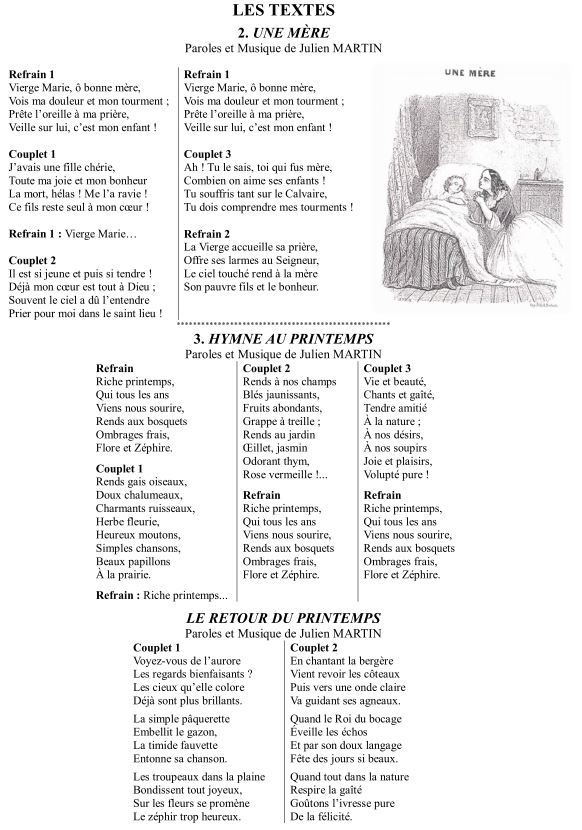 LES TEXTES

2. UNE MÈRE

Paroles et Musique de Julien MARTIN

Refrain 1
Vierge Marie, ô bonne mère,
Vois ma douleur et mon tourment ;
Prête l'oreille à ma prière,
Veille sur lui, c'est mon enfant !

Couplet 1
J'avais une fille chérie,
Toute ma joie et mon bonheur
La mort, hélas ! Me l'a ravie !
Ce fils reste seul à mon cœur !

Refrain 1 : Vierge Marie…

Couplet 2
Il est si jeune et puis si tendre !
Déjà mon cœur est tout à Dieu ;
Souvent le ciel a dû l'entendre
Prier pour moi dans le saint lieu !

Refrain 1
Vierge Marie, ô bonne mère,
Vois ma douleur et mon tourment ;
Prête l'oreille à ma prière,
Veille sur lui, c'est mon enfant !

Couplet 3
Ah ! Tu le sais, toi qui fus mère,
Combien on aime ses enfants !
Tu souffris tant sur le Calvaire,
Tu dois comprendre mes tourments !

Refrain 2
La Vierge accueille sa prière,
Offre ses larmes au Seigneur,
Le ciel touché rend à la mère
Son pauvre fils et le bonheur.

UNE MÈRE

3. HYMNE AU PRINTEMPS

Paroles et Musique de Julien MARTIN

Refrain
Riche printemps,
Qui tous les ans
Viens nous sourire,
Rends aux bosquets
Ombrages frais,
Flore et Zéphire.

Couplet 1
Rends gais oiseaux,
Doux chalumeaux,
Charmants ruisseaux,
Herbe fleurie,
Heureux moutons,
Simples chansons,
Beaux papillons
À la prairie.

Refrain : Riche printemps...

Couplet 2
Rends à nos champs
Blés jaunissants,
Fruits abondants,
Grappe à treille ;
Rends au jardin
Œillet, jasmin
Odorant thym,
Rose vermeille !...

Refrain
Riche printemps,
Qui tous les ans
Viens nous sourire,
Rends aux bosquets
Ombrages frais,
Flore et Zéphire.

Couplet 3
Vie et beauté,
Chants et gaîté,
Tendre amitié
À la nature ;
À nos désirs,
À nos soupirs
Joie et plaisirs,
Volupté pure !

Refrain
Riche printemps,
Qui tous les ans
Viens nous sourire,
Rends aux bosquets
Ombrages frais,
Flore et Zéphire.

LE RETOUR DU PRINTEMPS

Paroles et Musique de Julien MARTIN

Couplet 1
Voyez-vous de l'aurore
Les regards bienfaisants ?
Les cieux qu'elle colore
Déjà sont plus brillants.

La simple pâquerette
Embellit le gazon,
La timide fauvette
Entonne sa chanson.

Les troupeaux dans la plaine
Bondissent tout joyeux,
Sur les fleurs se promène
Le zéphir trop heureux.

Couplet 2
En chantant la bergère
Vient revoir les côteaux
Puis vers une onde claire
Va guidant ses agneaux.

Quand le Roi du bocage
Éveille les échos
Et par son doux langage
Fête des jours si beaux.

Quand tout dans la nature
Respire la gaîté
Goûtons l'ivresse pure
De la félicité.